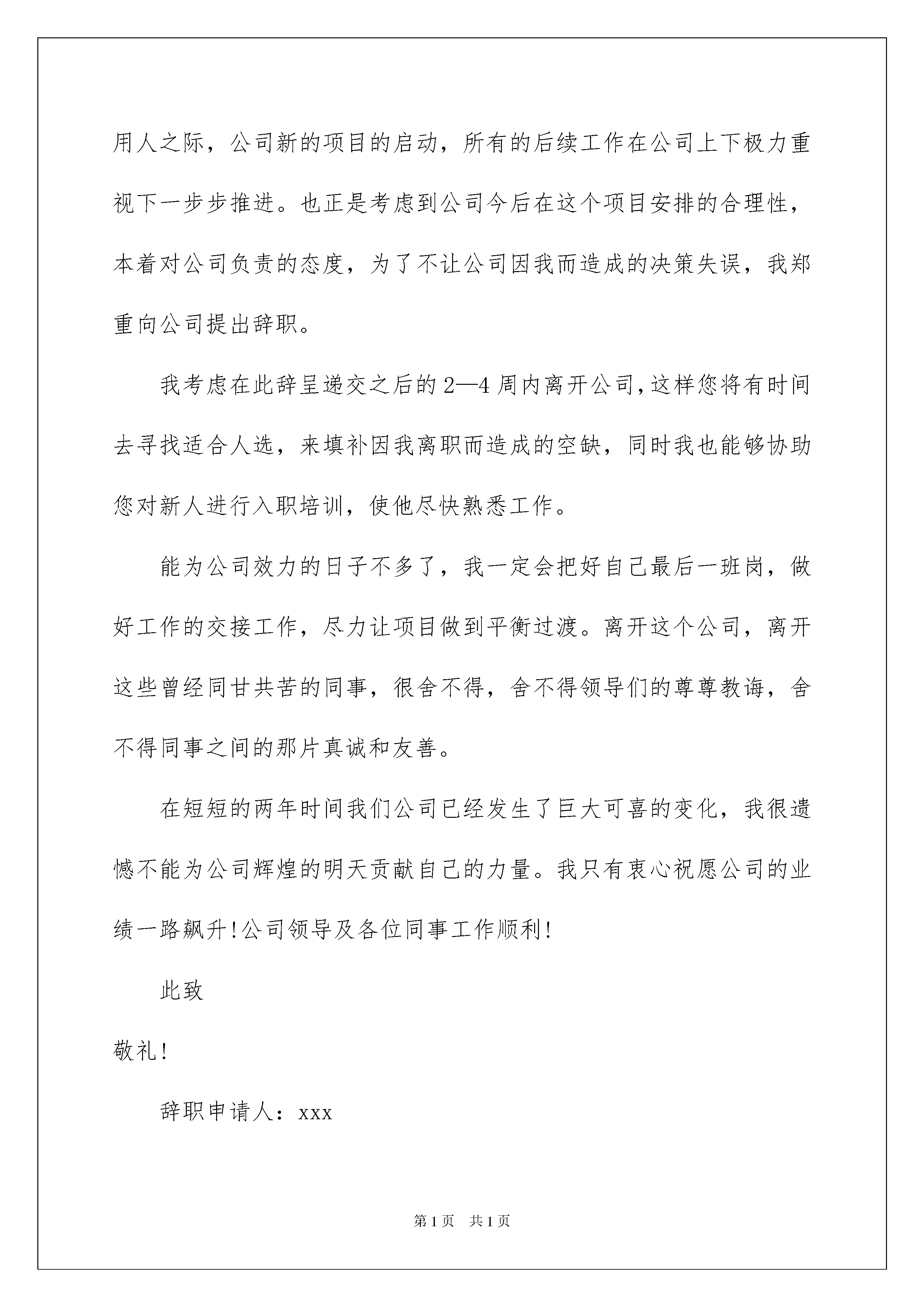 用人之际，公司新的项目的启动，所有的后续工作在公司上下极力重视下一步步推进。也正是考虑到公司今后在这个项目安排的合理性，本着对公司负责的态度，为了不让公司因我而造成的决策失误，我郑重向公司提出辞职。

我考虑在此辞呈递交之后的2—4周内离开公司，这样您将有时间去寻找适合人选，来填补因我离职而造成的空缺，同时我也能够协助您对新人进行入职培训，使他尽快熟悉工作。

能为公司效力的日子不多了，我一定会把好自己最后一班岗，做好工作的交接工作，尽力让项目做到平衡过渡。离开这个公司，离开这些曾经同甘共苦的同事，很舍不得，舍不得领导们的尊尊教诲，舍不得同事之间的那片真诚和友善。

在短短的两年时间我们公司已经发生了巨大可喜的变化，我很遗憾不能为公司辉煌的明天贡献自己的力量。我只有衷心祝愿公司的业绩一路飙升!公司领导及各位同事工作顺利!

此致

敬礼!

辞职申请人：xxx

第1页 共1页